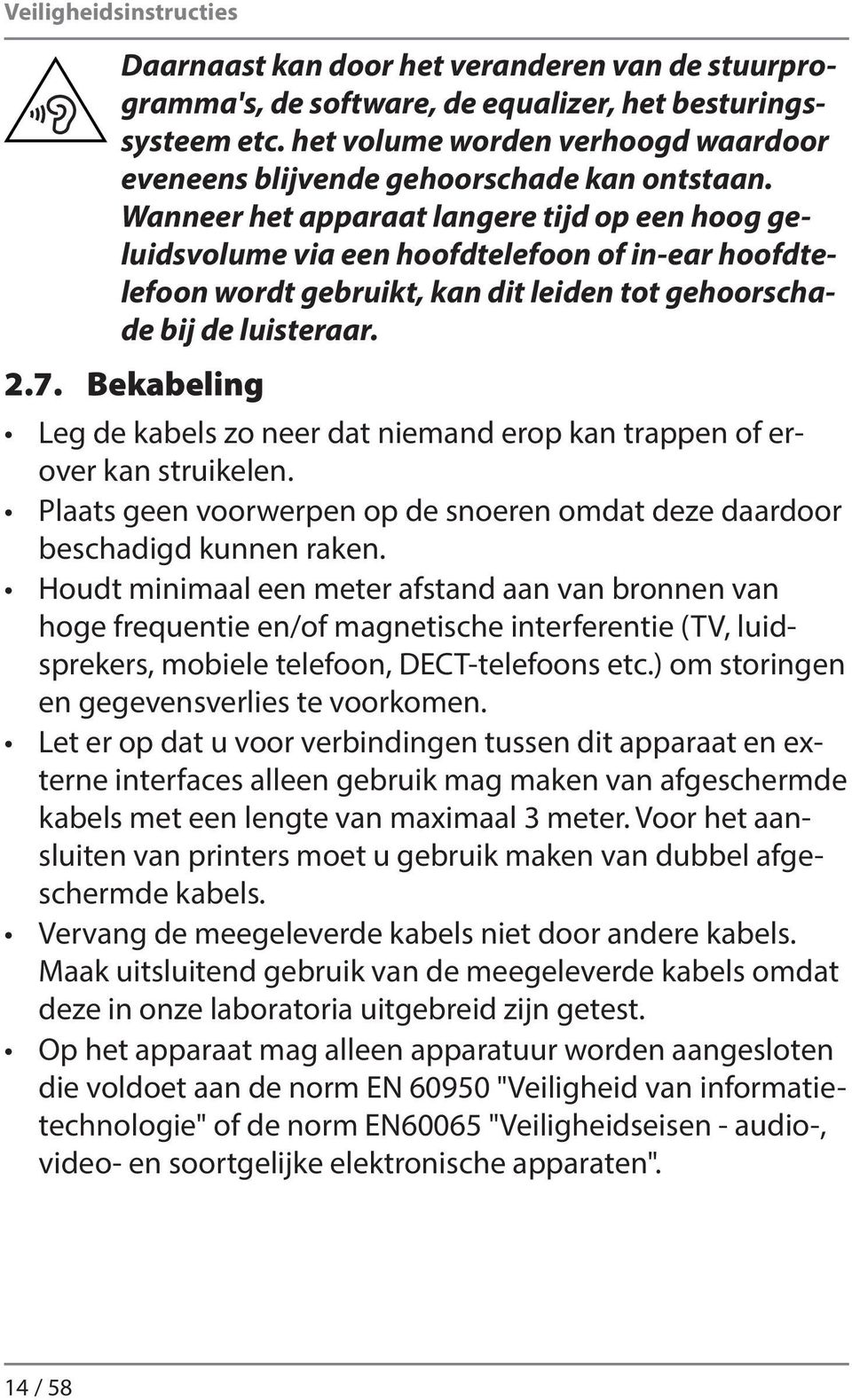 Veiligheidsinstructies

Daarnaast kan door het veranderen van de stuurprogramma's, de software, de equalizer, het besturingssysteem etc. het volume worden verhoogd waardoor eveneens blijvende gehoorschade kan ontstaan. Wanneer het apparaat langere tijd op een hoog geluidsvolume via een hoofdtelefoon of in-ear hoofdtelefoon wordt gebruikt, kan dit leiden tot gehoorschade bij de luisteraar.

2.7. Bekabeling

• Leg de kabels zo neer dat niemand erop kan trappen of erover kan struikelen.
• Plaats geen voorwerpen op de snoeren omdat deze daardoor beschadigd kunnen raken.
• Houdt minimaal een meter afstand aan van bronnen van hoge frequentie en/of magnetische interferentie (TV, luidsprekers, mobiele telefoon, DECT-telefoons etc.) om storingen en gegevensverlies te voorkomen.
• Let er op dat u voor verbindingen tussen dit apparaat en externe interfaces alleen gebruik mag maken van afgeschermde kabels met een lengte van maximaal 3 meter. Voor het aansluiten van printers moet u gebruik maken van dubbel afgeschermde kabels.
• Vervang de meegeleverde kabels niet door andere kabels. Maak uitsluitend gebruik van de meegeleverde kabels omdat deze in onze laboratoria uitgebreid zijn getest.
• Op het apparaat mag alleen apparatuur worden aangesloten die voldoet aan de norm EN 60950 "Veiligheid van informatietechnologie" of de norm EN60065 "Veiligheidseisen - audio-, video- en soortgelijke elektronische apparaten".

14 / 58